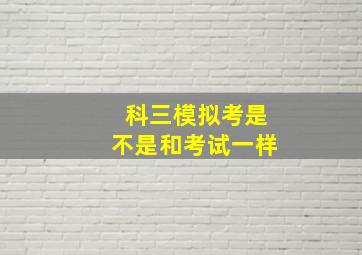 科三模拟考是
不是和考试一样